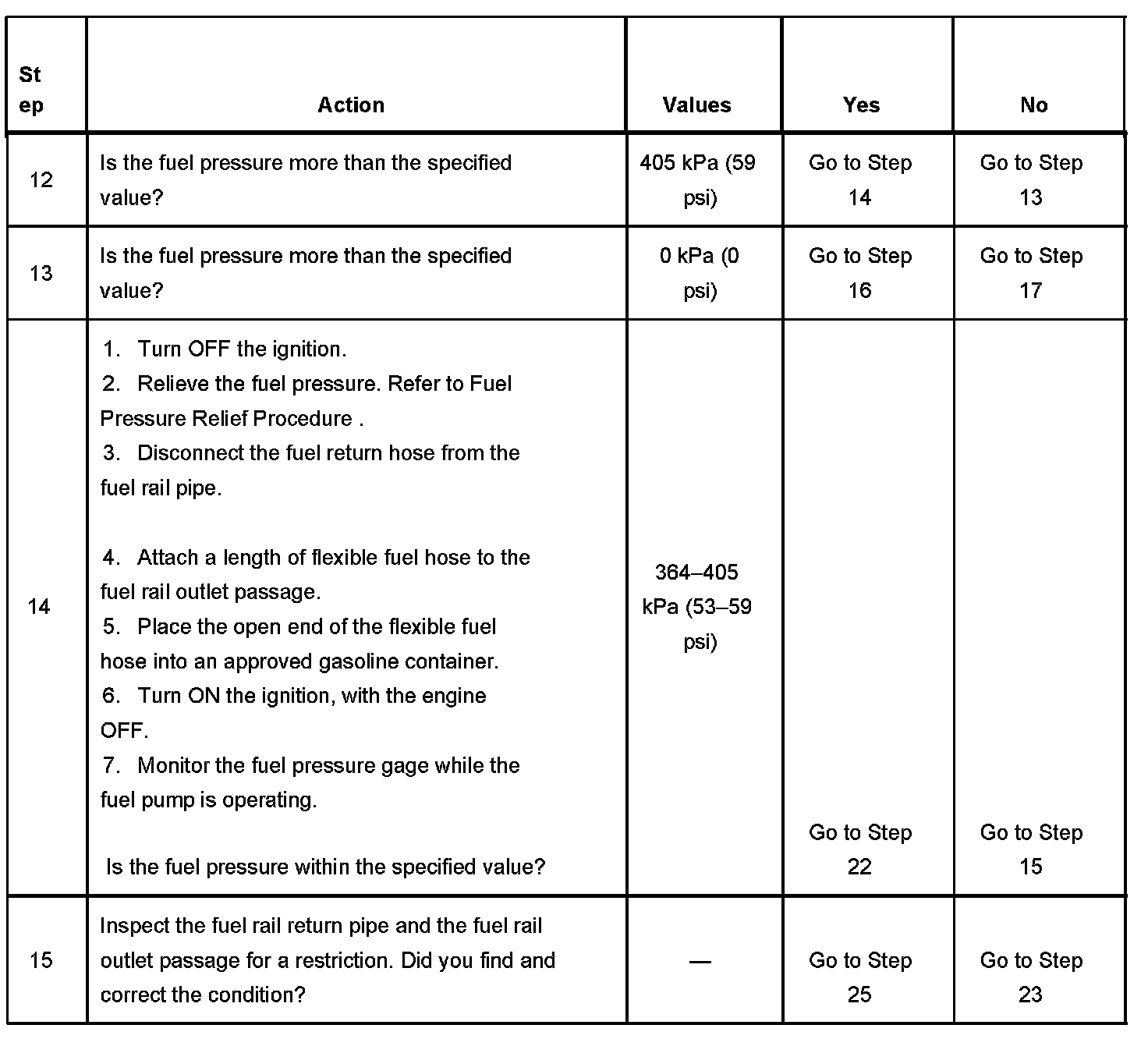 | Step | Action | Values | Yes | No |
|---|---|---|---|---|
| 12 | Is the fuel pressure more than the specified value? | 405 kPa (59 psi) | Go to Step 14 | Go to Step 13 |
| 13 | Is the fuel pressure more than the specified value? | 0 kPa (0 psi) | Go to Step 16 | Go to Step 17 |
| 14 | 1. Turn OFF the ignition. 2. Relieve the fuel pressure. Refer to Fuel Pressure Relief Procedure . 3. Disconnect the fuel return hose from the fuel rail pipe. 4. Attach a length of flexible fuel hose to the fuel rail outlet passage. 5. Place the open end of the flexible fuel hose into an approved gasoline container. 6. Turn ON the ignition, with the engine OFF. 7. Monitor the fuel pressure gage while the fuel pump is operating. Is the fuel pressure within the specified value? | 364–405 kPa (53–59 psi) | Go to Step 22 | Go to Step 15 |
| 15 | Inspect the fuel rail return pipe and the fuel rail outlet passage for a restriction. Did you find and correct the condition? | — | Go to Step 25 | Go to Step 23 |